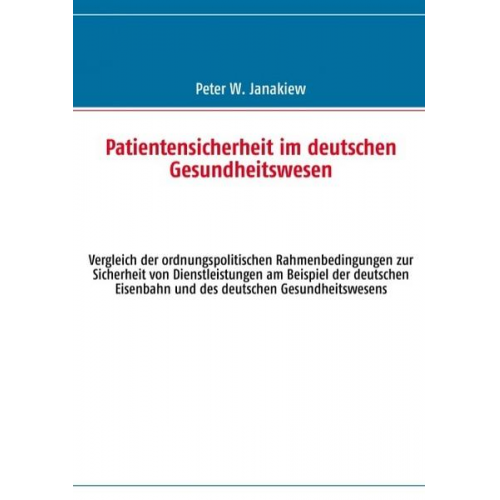 Peter W. Janakiew

Patientensicherheit im deutschen Gesundheitswesen

Vergleich der ordnungspolitischen Rahmenbedingungen zur Sicherheit von Dienstleistungen am Beispiel der deutschen Eisenbahn und des deutschen Gesundheitswesens